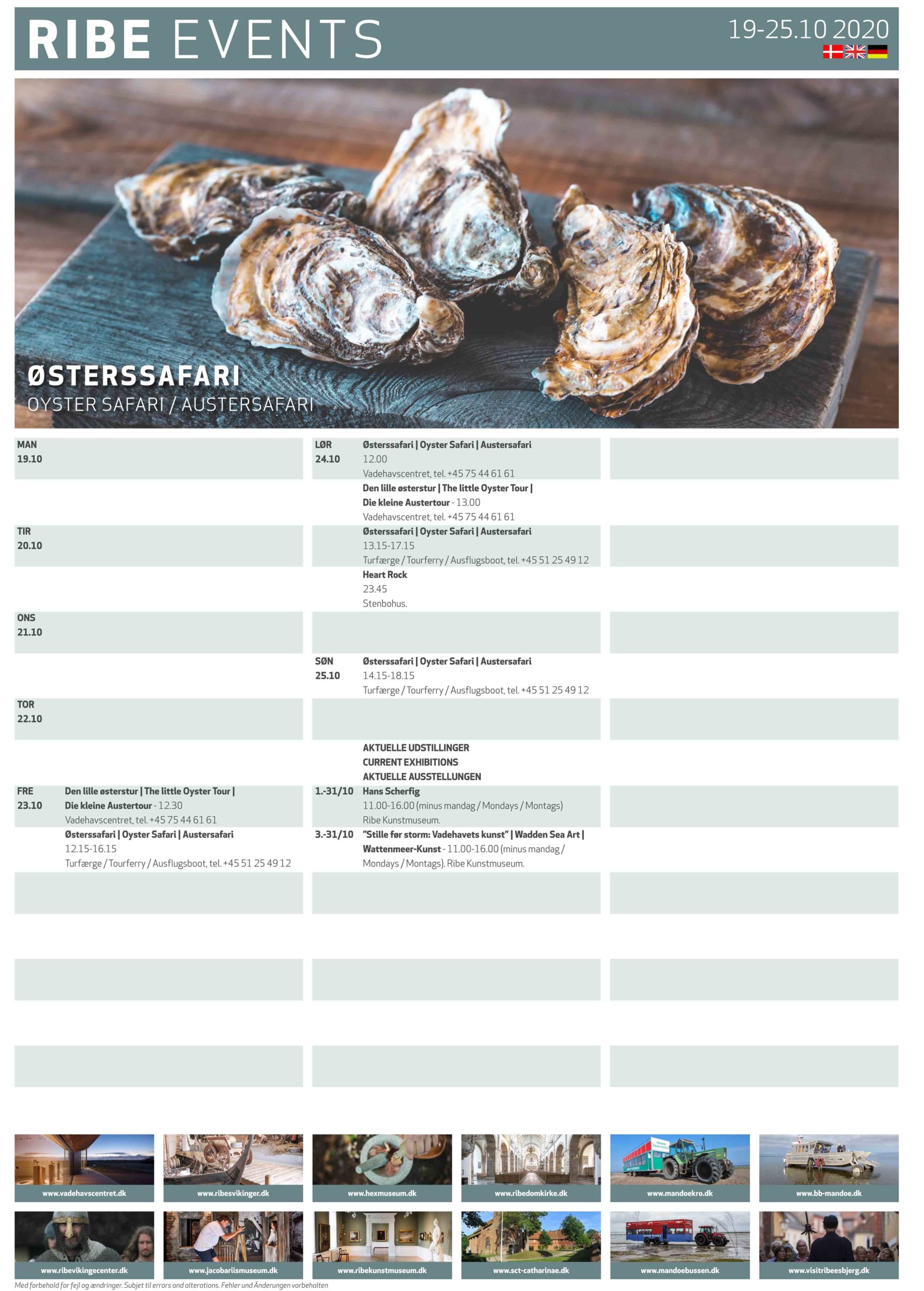 RIBE EVENTS

19-25.10 2020

ØSTERSSAFARI
OYSTER SAFARI / AUSTERSAFARI

MAN
19.10

TIR
20.10

ONS
21.10

TOR
22.10

FRE
23.10
Den lille østerstur | The little Oyster Tour | Die kleine Austertour - 12.30
Vadehavscentret, tel. +45 75 44 61 61
Østerssafari | Oyster Safari | Austersafari
12.15-16.15
Turfærge / Tourferry / Ausflugsboot, tel. +45 51 25 49 12

LØR
24.10
Østerssafari | Oyster Safari | Austersafari
12.00
Vadehavscentret, tel. +45 75 44 61 61
Den lille østerstur | The little Oyster Tour | Die kleine Austertour - 13.00
Vadehavscentret, tel. +45 75 44 61 61
Østerssafari | Oyster Safari | Austersafari
13.15-17.15
Turfærge / Tourferry / Ausflugsboot, tel. +45 51 25 49 12
Heart Rock
23.45
Stenbohus.

SØN
25.10
Østerssafari | Oyster Safari | Austersafari
14.15-18.15
Turfærge / Tourferry / Ausflugsboot, tel. +45 51 25 49 12

AKTUELLE UDSTILLINGER
CURRENT EXHIBITIONS
AKTUELLE AUSSTELLUNGEN

1.-31/10
Hans Scherfig
11.00-16.00 (minus mandag / Mondays / Montags)
Ribe Kunstmuseum.

3.-31/10
"Stille før storm: Vadehavets kunst" | Wadden Sea Art | Wattenmeer-Kunst - 11.00-16.00 (minus mandag / Mondays / Montags). Ribe Kunstmuseum.

www.vadehavscentret.dk
www.ribesvikinger.dk
www.hexmuseum.dk
www.ribedomkirke.dk
www.mandoekro.dk
www.bb-mandoe.dk
www.ribevikingecenter.dk
www.jacobariismuseum.dk
www.ribekunstmuseum.dk
www.sct-catharinae.dk
www.mandoebussen.dk
www.visitribeesbjerg.dk

Med forbehold for fejl og ændringer. Subjet til errors and alterations. Fehler und Änderungen vorbehalten